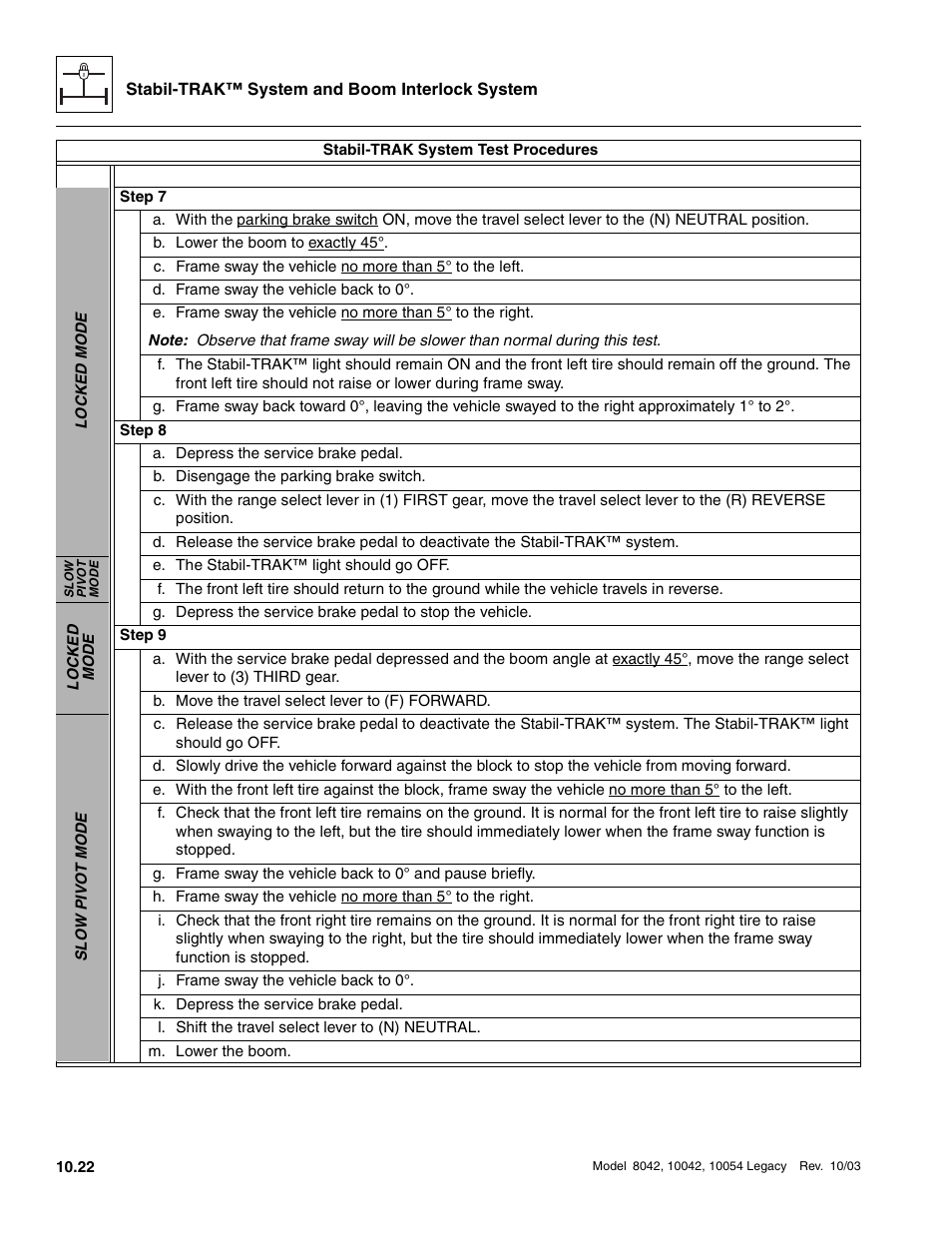 Stabil-TRAK™ System and Boom Interlock System

Stabil-TRAK System Test Procedures

LOCKED MODE

Step 7

a. With the parking brake switch ON, move the travel select lever to the (N) NEUTRAL position.

b. Lower the boom to exactly 45°.

c. Frame sway the vehicle no more than 5° to the left.

d. Frame sway the vehicle back to 0°.

e. Frame sway the vehicle no more than 5° to the right.

Note: Observe that frame sway will be slower than normal during this test.

f. The Stabil-TRAK™ light should remain ON and the front left tire should remain off the ground. The front left tire should not raise or lower during frame sway.

g. Frame sway back toward 0°, leaving the vehicle swayed to the right approximately 1° to 2°.

Step 8

a. Depress the service brake pedal.

b. Disengage the parking brake switch.

c. With the range select lever in (1) FIRST gear, move the travel select lever to the (R) REVERSE position.

d. Release the service brake pedal to deactivate the Stabil-TRAK™ system.

SLOW PIVOT MODE

e. The Stabil-TRAK™ light should go OFF.

f. The front left tire should return to the ground while the vehicle travels in reverse.

LOCKED MODE

g. Depress the service brake pedal to stop the vehicle.

Step 9

a. With the service brake pedal depressed and the boom angle at exactly 45°, move the range select lever to (3) THIRD gear.

b. Move the travel select lever to (F) FORWARD.

SLOW PIVOT MODE

c. Release the service brake pedal to deactivate the Stabil-TRAK™ system. The Stabil-TRAK™ light should go OFF.

d. Slowly drive the vehicle forward against the block to stop the vehicle from moving forward.

e. With the front left tire against the block, frame sway the vehicle no more than 5° to the left.

f. Check that the front left tire remains on the ground. It is normal for the front left tire to raise slightly when swaying to the left, but the tire should immediately lower when the frame sway function is stopped.

g. Frame sway the vehicle back to 0° and pause briefly.

h. Frame sway the vehicle no more than 5° to the right.

i. Check that the front right tire remains on the ground. It is normal for the front right tire to raise slightly when swaying to the right, but the tire should immediately lower when the frame sway function is stopped.

j. Frame sway the vehicle back to 0°.

k. Depress the service brake pedal.

l. Shift the travel select lever to (N) NEUTRAL.

m. Lower the boom.

10.22

Model 8042, 10042, 10054 Legacy Rev. 10/03